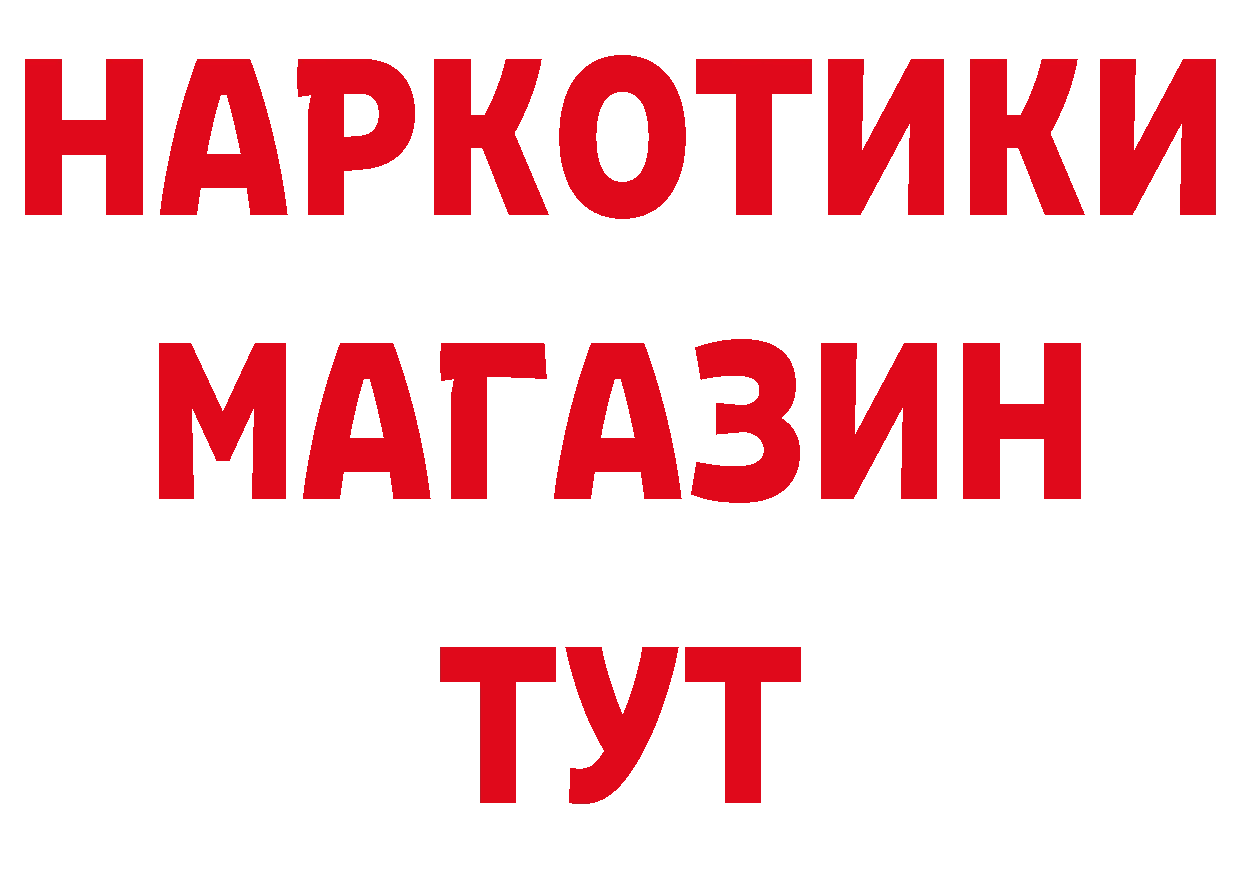 НАРКОТИКИ
МАГАЗИН
ТУТ